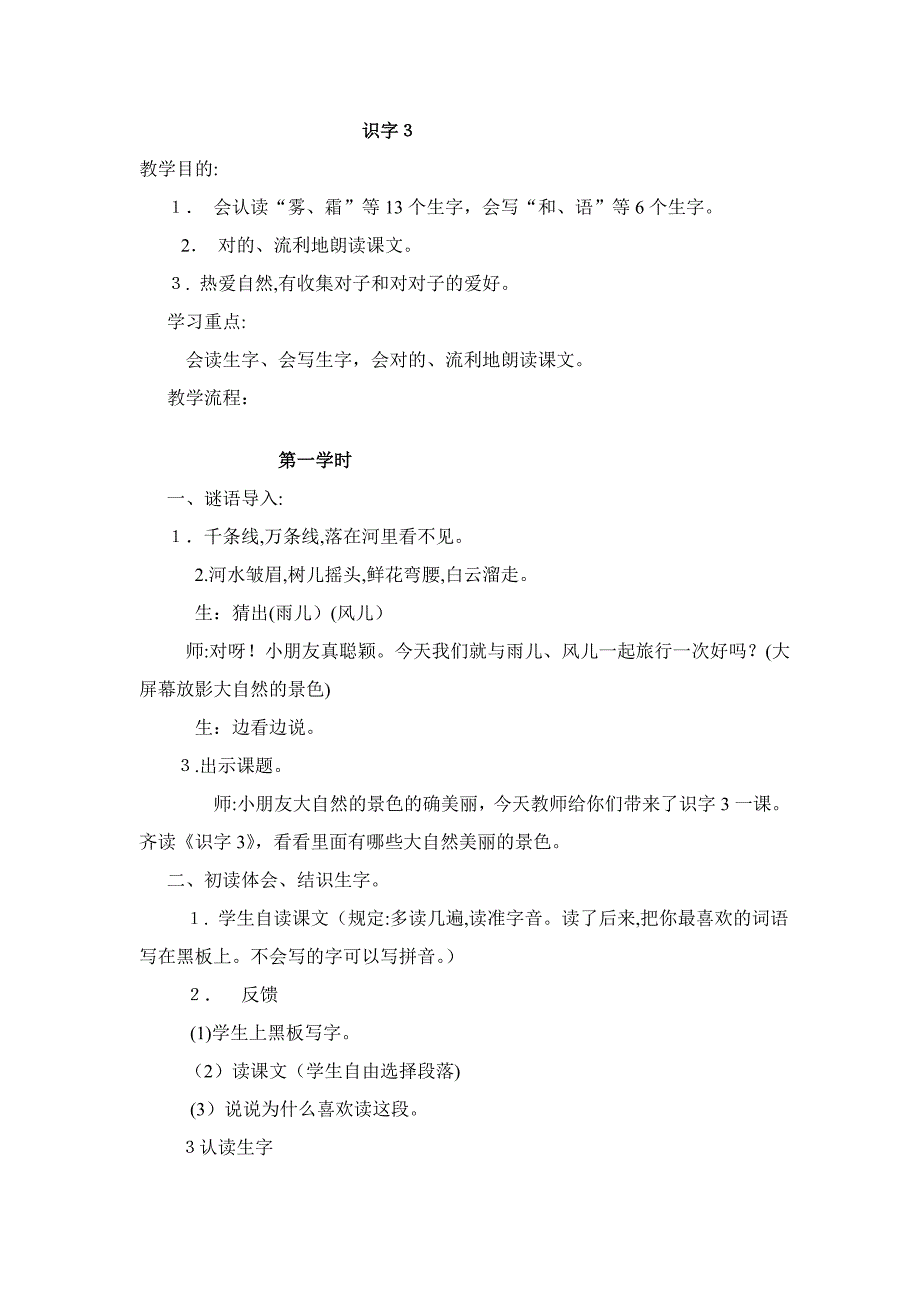 识字 3

教学目的:

1． 会认读“雾、霜”等 13 个生字，会写“和、语”等 6 个生字。

2． 对的、流利地朗读课文。

3．热爱自然,有收集对子和对对子的爱好。

学习重点:

会读生字、会写生字，会对的、流利地朗读课文。

教学流程：

第一学时

一、谜语导入:

1．千条线,万条线,落在河里看不见。

2.河水皱眉,树儿摇头,鲜花弯腰,白云溜走。

生：猜出(雨儿）(风儿）

师:对呀！小朋友真聪颖。今天我们就与雨儿、风儿一起旅行一次好吗？(大屏幕放影大自然的景色)

生：边看边说。

3 .出示课题。

师:小朋友大自然的景色的确美丽，今天教师给你们带来了识字 3 一课。齐读《识字 3》，看看里面有哪些大自然美丽的景色。

二、初读体会、结识生字。

1．学生自读课文（规定:多读几遍,读准字音。读了后来,把你最喜欢的词语写在黑板上。不会写的字可以写拼音。）

2． 反馈

(1)学生上黑板写字。

（2）读课文（学生自由选择段落)

(3）说说为什么喜欢读这段。

3 认读生字